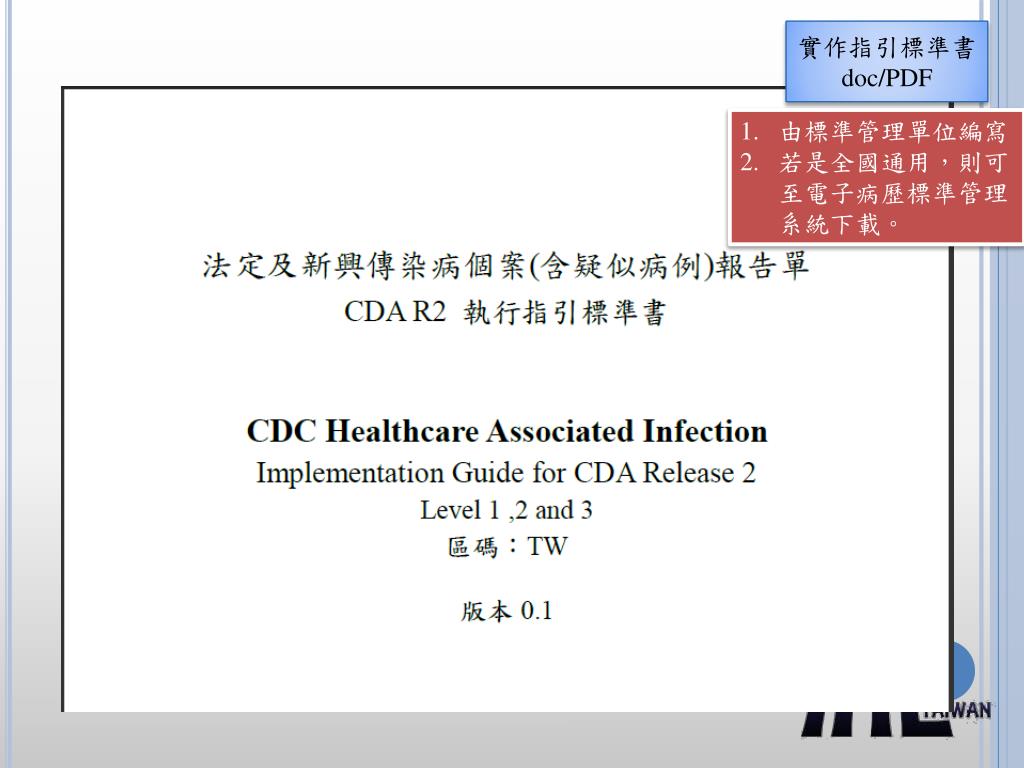 實作指引標準書
doc/PDF

1. 由標準管理單位編寫
2. 若是全國通用，則可至電子病歷標準管理系統下載。

法定及新興傳染病個案(含疑似病例)報告單
CDA R2 執行指引標準書

CDC Healthcare Associated Infection
Implementation Guide for CDA Release 2
Level 1 ,2 and 3
區碼：TW

版本 0.1

TAIWAN